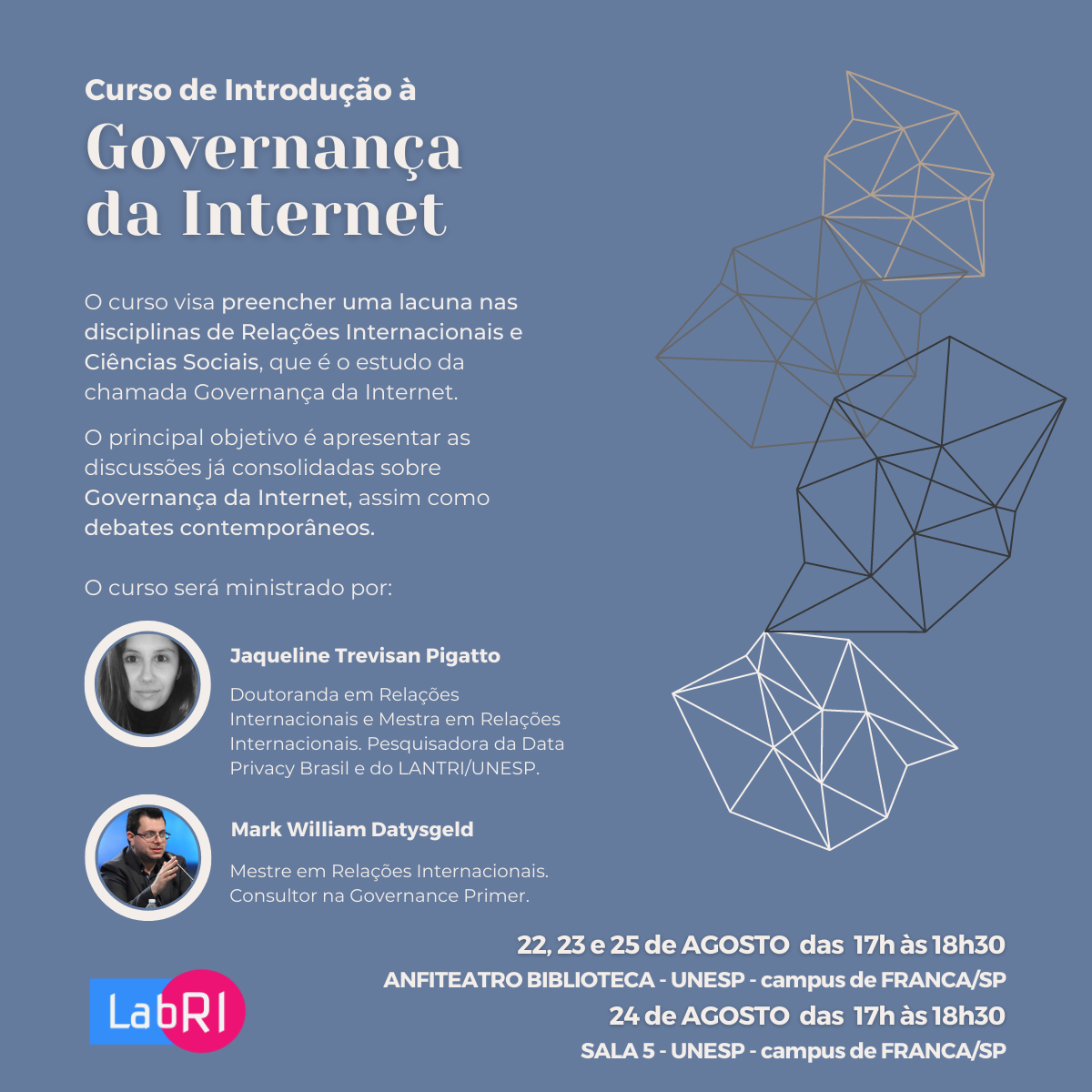 Curso de Introdução à

Governança da Internet

O curso visa preencher uma lacuna nas disciplinas de Relações Internacionais e Ciências Sociais, que é o estudo da chamada Governança da Internet.

O principal objetivo é apresentar as discussões já consolidadas sobre Governança da Internet, assim como debates contemporâneos.

O curso será ministrado por:

Jaqueline Trevisan Pigatto

Doutoranda em Relações Internacionais e Mestra em Relações Internacionais. Pesquisadora da Data Privacy Brasil e do LANTRI/UNESP.

Mark William Datysgeld

Mestre em Relações Internacionais. Consultor na Governance Primer.

22, 23 e 25 de AGOSTO das 17h às 18h30

ANFITEATRO BIBLIOTECA - UNESP - campus de FRANCA/SP

24 de AGOSTO das 17h às 18h30

SALA 5 - UNESP - campus de FRANCA/SP

LabRI